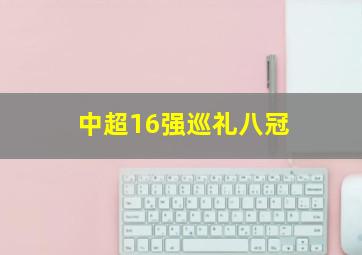 中超16强巡礼八冠